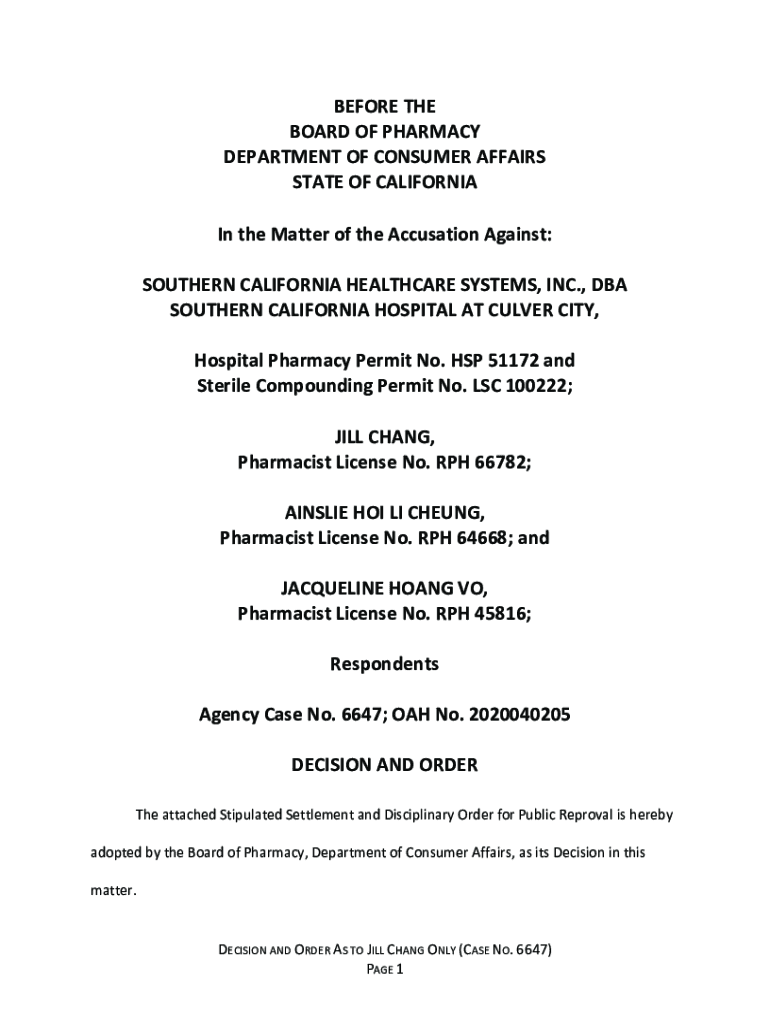 BEFORE THE
BOARD OF PHARMACY
DEPARTMENT OF CONSUMER AFFAIRS
STATE OF CALIFORNIA

In the Matter of the Accusation Against:

SOUTHERN CALIFORNIA HEALTHCARE SYSTEMS, INC., DBA
SOUTHERN CALIFORNIA HOSPITAL AT CULVER CITY,

Hospital Pharmacy Permit No. HSP 51172 and
Sterile Compounding Permit No. LSC 100222;

JILL CHANG,
Pharmacist License No. RPH 66782;

AINSLIE HOI LI CHEUNG,
Pharmacist License No. RPH 64668; and

JACQUELINE HOANG VO,
Pharmacist License No. RPH 45816;

Respondents

Agency Case No. 6647; OAH No. 2020040205

DECISION AND ORDER

The attached Stipulated Settlement and Disciplinary Order for Public Reproval is hereby adopted by the Board of Pharmacy, Department of Consumer Affairs, as its Decision in this matter.

DECISION AND ORDER AS TO JILL CHANG ONLY (CASE NO. 6647)
PAGE 1